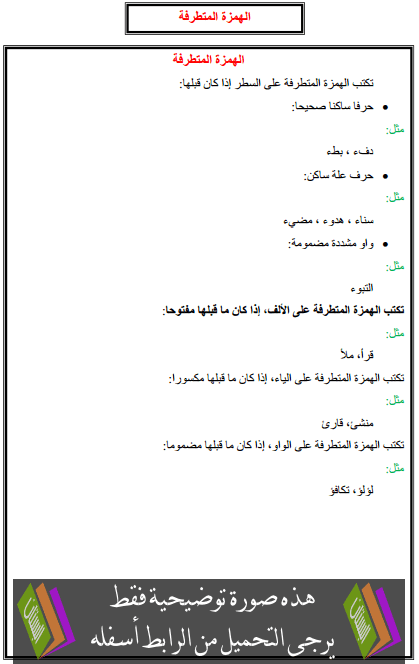 الهمزة المتطرفة

الهمزة المتطرفة

تكتب الهمزة المتطرفة على السطر إذا كان قبلها:

• حرفا ساكنا صحيحا:

مثل:

دفء ، بطء

• حرف علة ساكن:

مثل:

سناء ، هدوء ، مضيء

• واو مشددة مضمومة:

مثل:

التبوء

تكتب الهمزة المتطرفة على الألف، إذا كان ما قبلها مفتوحا:

مثل:

قرأ، ملأ

تكتب الهمزة المتطرفة على الياء، إذا كان ما قبلها مكسورا:

مثل:

منشئ، قارئ

تكتب الهمزة المتطرفة على الواو، إذا كان ما قبلها مضموما:

مثل:

لؤلؤ، تكافؤ

هذه صورة توضيحية فقط
يرجى التحميل من الرابط أسفله